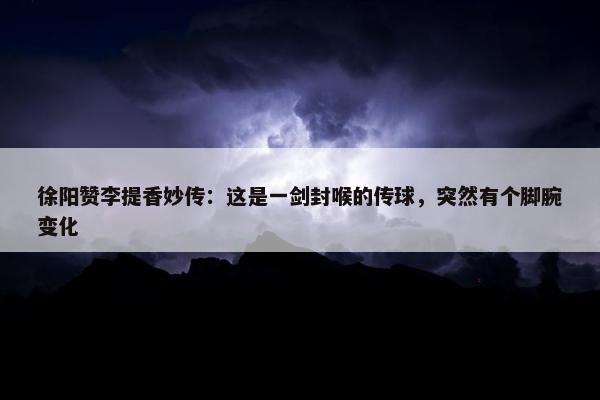 徐阳赞李提香妙传：这是一剑封喉的传球，突然有个脚腕变化